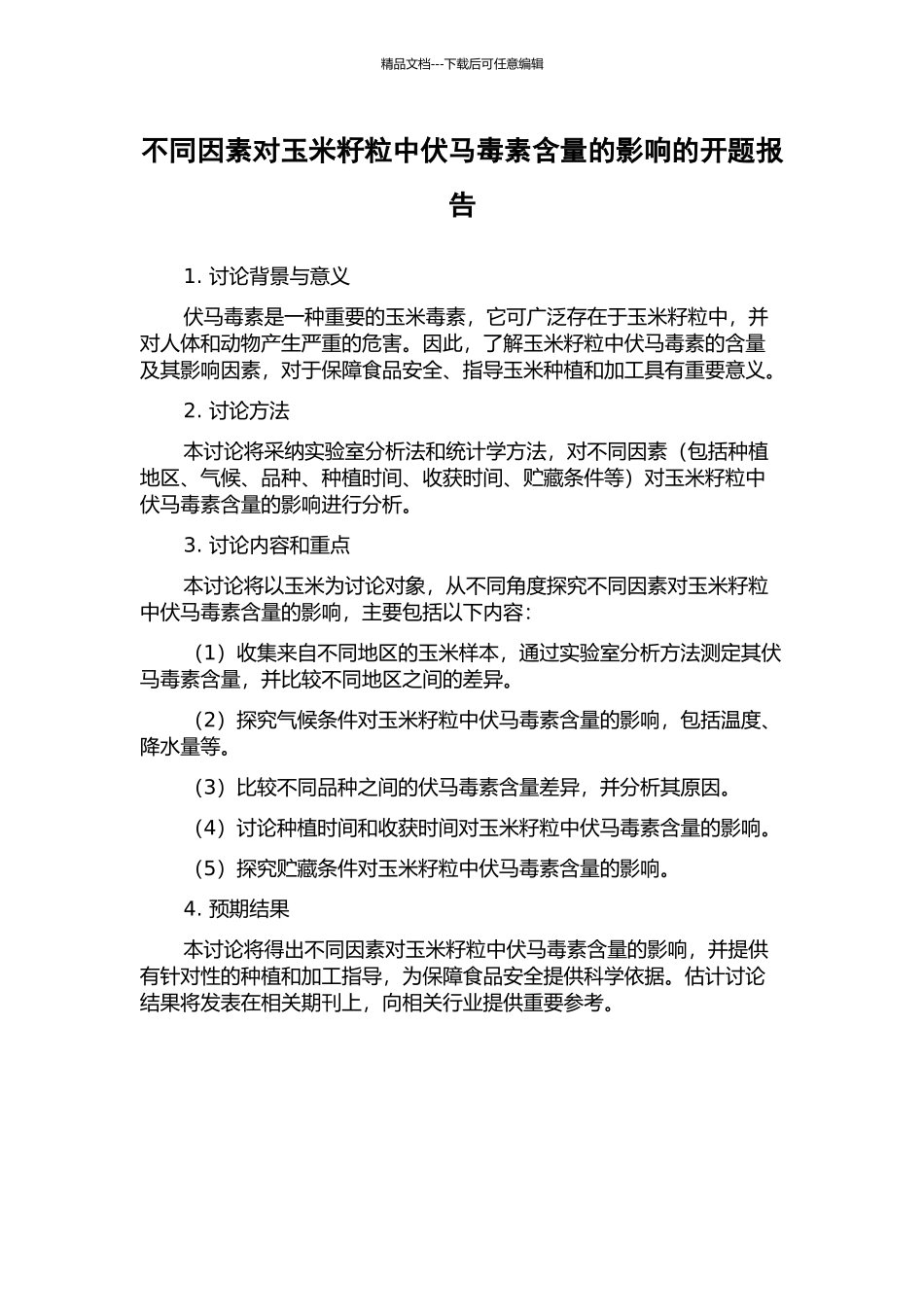 精品文档---下载后可任意编辑

不同因素对玉米籽粒中伏马毒素含量的影响的开题报告

1. 讨论背景与意义

伏马毒素是一种重要的玉米毒素，它可广泛存在于玉米籽粒中，并对人体和动物产生严重的危害。因此，了解玉米籽粒中伏马毒素的含量及其影响因素，对于保障食品安全、指导玉米种植和加工具有重要意义。

2. 讨论方法

本讨论将采纳实验室分析法和统计学方法，对不同因素（包括种植地区、气候、品种、种植时间、收获时间、贮藏条件等）对玉米籽粒中伏马毒素含量的影响进行分析。

3. 讨论内容和重点

本讨论将以玉米为讨论对象，从不同角度探究不同因素对玉米籽粒中伏马毒素含量的影响，主要包括以下内容：

（1）收集来自不同地区的玉米样本，通过实验室分析方法测定其伏马毒素含量，并比较不同地区之间的差异。

（2）探究气候条件对玉米籽粒中伏马毒素含量的影响，包括温度、降水量等。

（3）比较不同品种之间的伏马毒素含量差异，并分析其原因。

（4）讨论种植时间和收获时间对玉米籽粒中伏马毒素含量的影响。

（5）探究贮藏条件对玉米籽粒中伏马毒素含量的影响。

4. 预期结果

本讨论将得出不同因素对玉米籽粒中伏马毒素含量的影响，并提供有针对性的种植和加工指导，为保障食品安全提供科学依据。估计讨论结果将发表在相关期刊上，向相关行业提供重要参考。